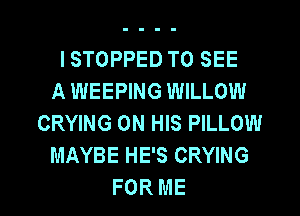 - - - -
I STOPPED TO SEE
A WEEPING WILLOW
CRYING ON HIS PILLOW
MAYBE HE'S CRYING
FOR ME